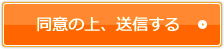 同意の上、送信する